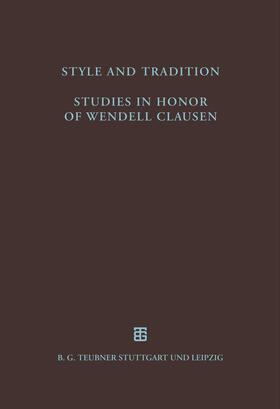 STYLE AND TRADITION

STUDIES IN HONOR OF WENDELL CLAUSEN

B. G. TEUBNER STUTTGART UND LEIPZIG